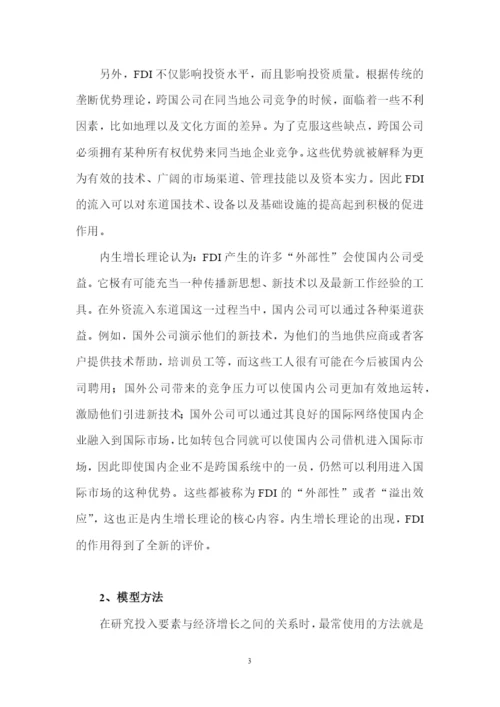 另外，FDI 不仅影响投资水平，而且影响投资质量。根据传统的垄断优势理论，跨国公司在同当地公司竞争的时候，面临着一些不利因素，比如地理以及文化方面的差异。为了克服这些缺点，跨国公司必须拥有某种所有权优势来同当地企业竞争。这些优势就被解释为更为有效的技术、广阔的市场渠道、管理技能以及资本实力。因此 FDI 的流入可以对东道国技术、设备以及基础设施的提高起到积极的促进作用。

内生增长理论认为：FDI 产生的许多“外部性”会使国内公司受益。它极有可能充当一种传播新思想、新技术以及最新工作经验的工具。在外资流入东道国这一过程当中，国内公司可以通过各种渠道获益。例如，国外公司演示他们的新技术，为他们的当地供应商或者客户提供技术帮助，培训员工等，而这些工人很有可能在今后被国内公司聘用；国外公司带来的竞争压力可以使国内公司更加有效地运转，激励他们引进新技术；国外公司可以通过其良好的国际网络使国内企业融入到国际市场，比如转包合同就可以使国内公司借机进入国际市场，因此即使国内企业不是跨国系统中的一员，仍然可以利用进入国际市场的这种优势。这些都被称为 FDI 的“外部性”或者“溢出效应”，这也正是内生增长理论的核心内容。内生增长理论的出现，FDI 的作用得到了全新的评价。

2、模型方法

在研究投入要素与经济增长之间的关系时，最常使用的方法就是

3